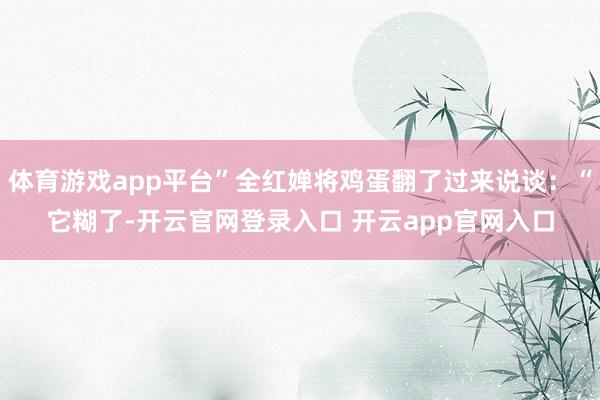 体育游戏app平台”全红婵将鸡蛋翻了过来说谈：“它糊了-开云官网登录入口 开云app官网入口